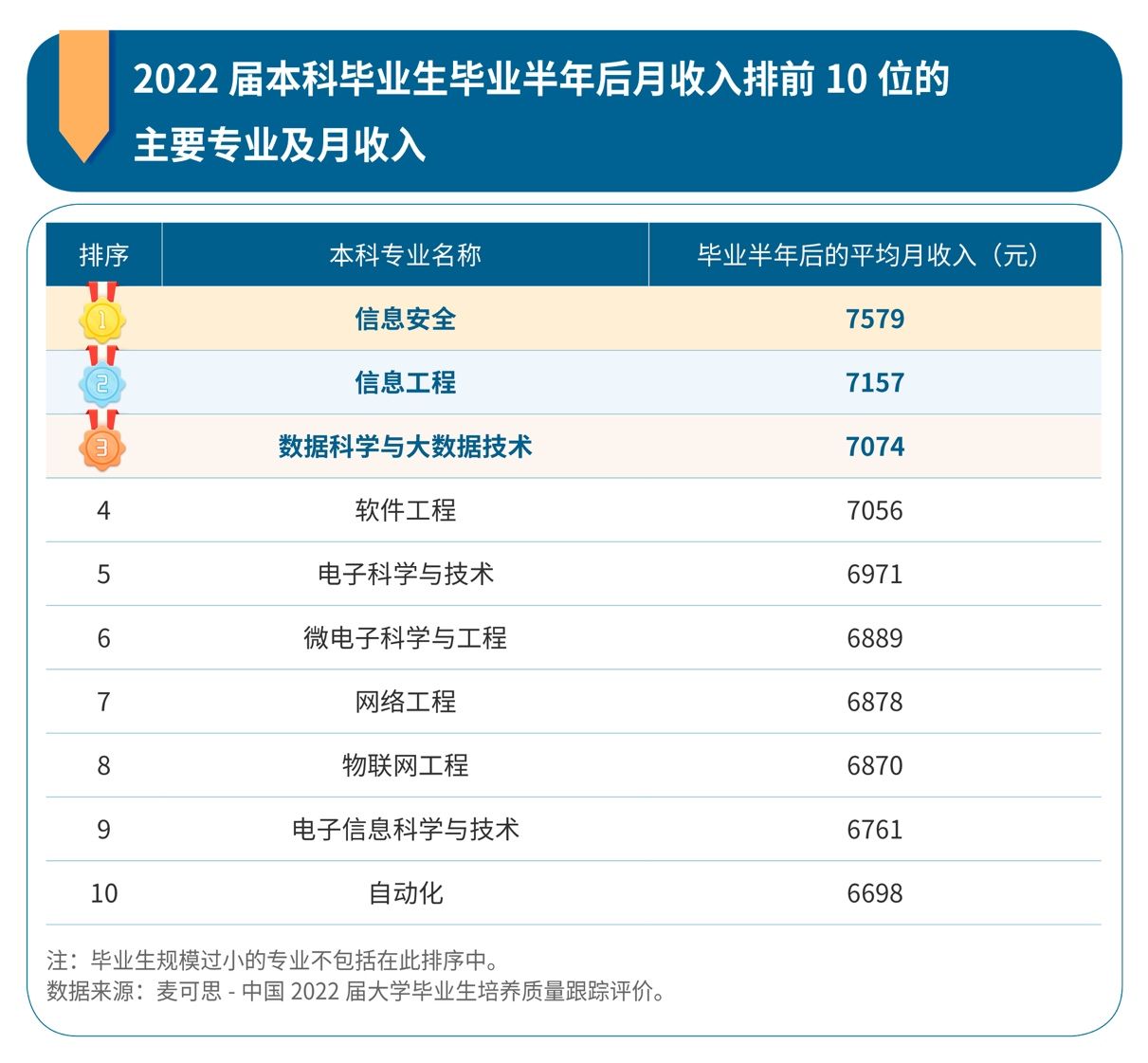 2022 届本科毕业生毕业半年后月收入排前 10 位的主要专业及月收入

| 排序 | 本科专业名称 | 毕业半年后的平均月收入（元） |
|---|---|---|
| 1 | 信息安全 | 7579 |
| 2 | 信息工程 | 7157 |
| 3 | 数据科学与大数据技术 | 7074 |
| 4 | 软件工程 | 7056 |
| 5 | 电子科学与技术 | 6971 |
| 6 | 微电子科学与工程 | 6889 |
| 7 | 网络工程 | 6878 |
| 8 | 物联网工程 | 6870 |
| 9 | 电子信息科学与技术 | 6761 |
| 10 | 自动化 | 6698 |

注：毕业生规模过小的专业不包括在此排序中。
数据来源：麦可思 - 中国 2022 届大学毕业生培养质量跟踪评价。